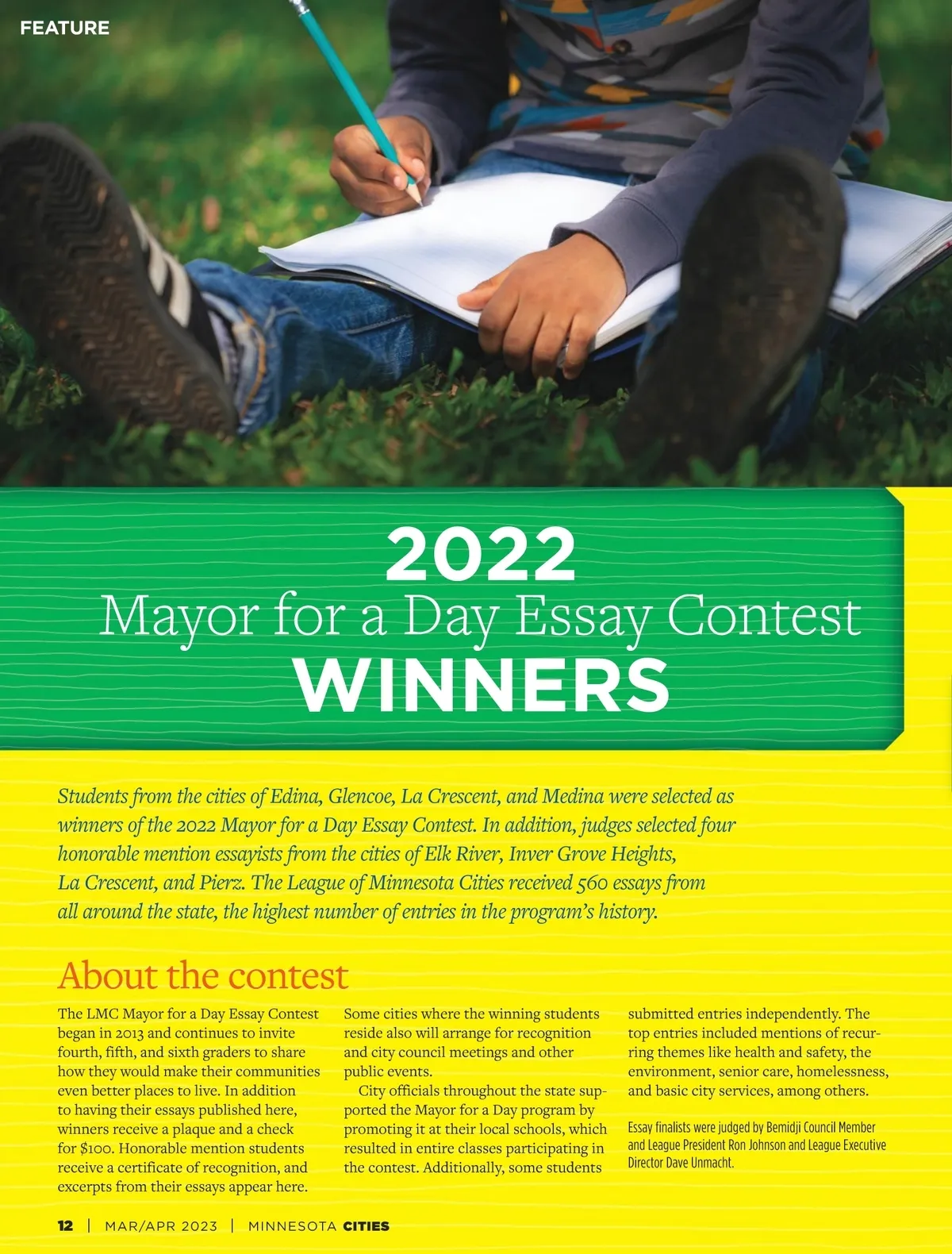 FEATURE

2022
Mayor for a Day Essay Contest
WINNERS

Students from the cities of Edina, Glencoe, La Crescent, and Medina were selected as winners of the 2022 Mayor for a Day Essay Contest. In addition, judges selected four honorable mention essayists from the cities of Elk River, Inver Grove Heights, La Crescent, and Pierz. The League of Minnesota Cities received 560 essays from all around the state, the highest number of entries in the program's history.

About the contest

The LMC Mayor for a Day Essay Contest began in 2013 and continues to invite fourth, fifth, and sixth graders to share how they would make their communities even better places to live. In addition to having their essays published here, winners receive a plaque and a check for $100. Honorable mention students receive a certificate of recognition, and excerpts from their essays appear here.

Some cities where the winning students reside also will arrange for recognition and city council meetings and other public events.

City officials throughout the state supported the Mayor for a Day program by promoting it at their local schools, which resulted in entire classes participating in the contest. Additionally, some students submitted entries independently. The top entries included mentions of recurring themes like health and safety, the environment, senior care, homelessness, and basic city services, among others.

Essay finalists were judged by Bemidji Council Member and League President Ron Johnson and League Executive Director Dave Unmacht.

12 | MAR/APR 2023 | MINNESOTA CITIES